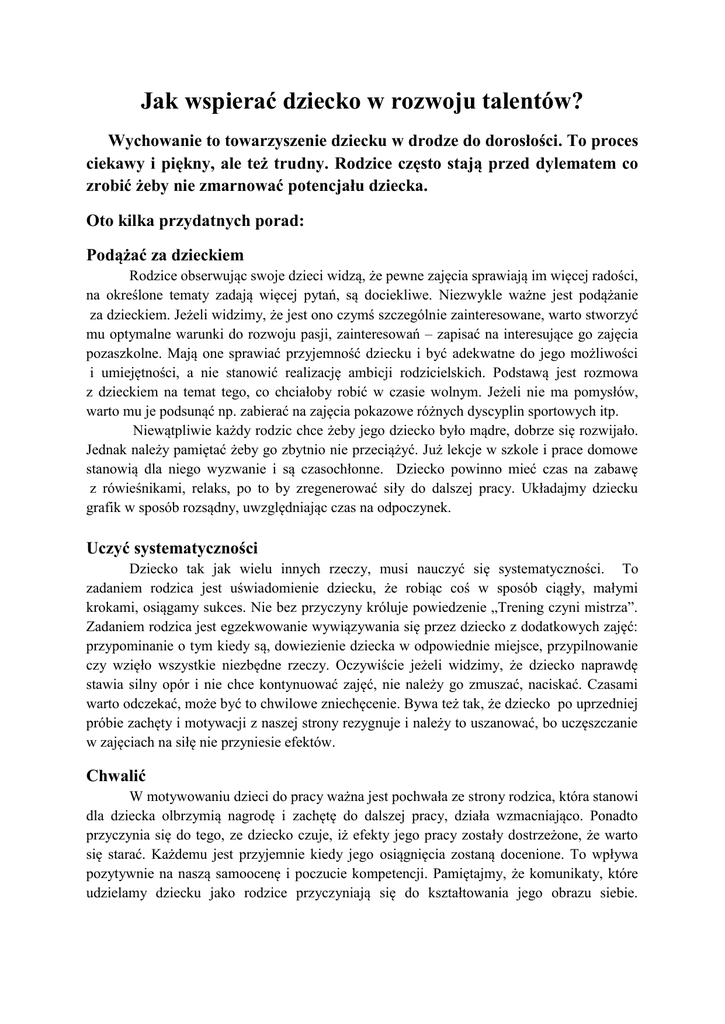 Jak wspierać dziecko w rozwoju talentów?

Wychowanie to towarzyszenie dziecku w drodze do dorosłości. To proces ciekawy i piękny, ale też trudny. Rodzice często stają przed dylematem co zrobić żeby nie zmarnować potencjału dziecka.

Oto kilka przydatnych porad:

Podążać za dzieckiem

Rodzice obserwując swoje dzieci widzą, że pewne zajęcia sprawiają im więcej radości, na określone tematy zadają więcej pytań, są dociekliwe. Niezwykle ważne jest podążanie za dzieckiem. Jeżeli widzimy, że jest ono czymś szczególnie zainteresowane, warto stworzyć mu optymalne warunki do rozwoju pasji, zainteresowań – zapisać na interesujące go zajęcia pozaszkolne. Mają one sprawiać przyjemność dziecku i być adekwatne do jego możliwości i umiejętności, a nie stanowić realizację ambicji rodzicielskich. Podstawą jest rozmowa z dzieckiem na temat tego, co chciałoby robić w czasie wolnym. Jeżeli nie ma pomysłów, warto mu je podsunąć np. zabierać na zajęcia pokazowe różnych dyscyplin sportowych itp.

Niewątpliwie każdy rodzic chce żeby jego dziecko było mądre, dobrze się rozwijało. Jednak należy pamiętać żeby go zbytnio nie przeciążyć. Już lekcje w szkole i prace domowe stanowią dla niego wyzwanie i są czasochłonne. Dziecko powinno mieć czas na zabawę z rówieśnikami, relaks, po to by zregenerować siły do dalszej pracy. Układajmy dziecku grafik w sposób rozsądny, uwzględniając czas na odpoczynek.

Uczyć systematyczności

Dziecko tak jak wielu innych rzeczy, musi nauczyć się systematyczności. To zadaniem rodzica jest uświadomienie dziecku, że robiąc coś w sposób ciągły, małymi krokami, osiągamy sukces. Nie bez przyczyny króluje powiedzenie „Trening czyni mistrza". Zadaniem rodzica jest egzekwowanie wywiązywania się przez dziecko z dodatkowych zajęć: przypominanie o tym kiedy są, dowiezienie dziecka w odpowiednie miejsce, przypilnowanie czy wzięło wszystkie niezbędne rzeczy. Oczywiście jeżeli widzimy, że dziecko naprawdę stawia silny opór i nie chce kontynuować zajęć, nie należy go zmuszać, naciskać. Czasami warto odczekać, może być to chwilowe zniechęcenie. Bywa też tak, że dziecko po uprzedniej próbie zachęty i motywacji z naszej strony rezygnuje i należy to uszanować, bo uczęszczanie w zajęciach na siłę nie przyniesie efektów.

Chwalić

W motywowaniu dzieci do pracy ważna jest pochwała ze strony rodzica, która stanowi dla dziecka olbrzymią nagrodę i zachętę do dalszej pracy, działa wzmacniająco. Ponadto przyczynia się do tego, ze dziecko czuje, iż efekty jego pracy zostały dostrzeżone, że warto się starać. Każdemu jest przyjemnie kiedy jego osiągnięcia zostaną docenione. To wpływa pozytywnie na naszą samoocenę i poczucie kompetencji. Pamiętajmy, że komunikaty, które udzielamy dziecku jako rodzice przyczyniają się do kształtowania jego obrazu siebie.